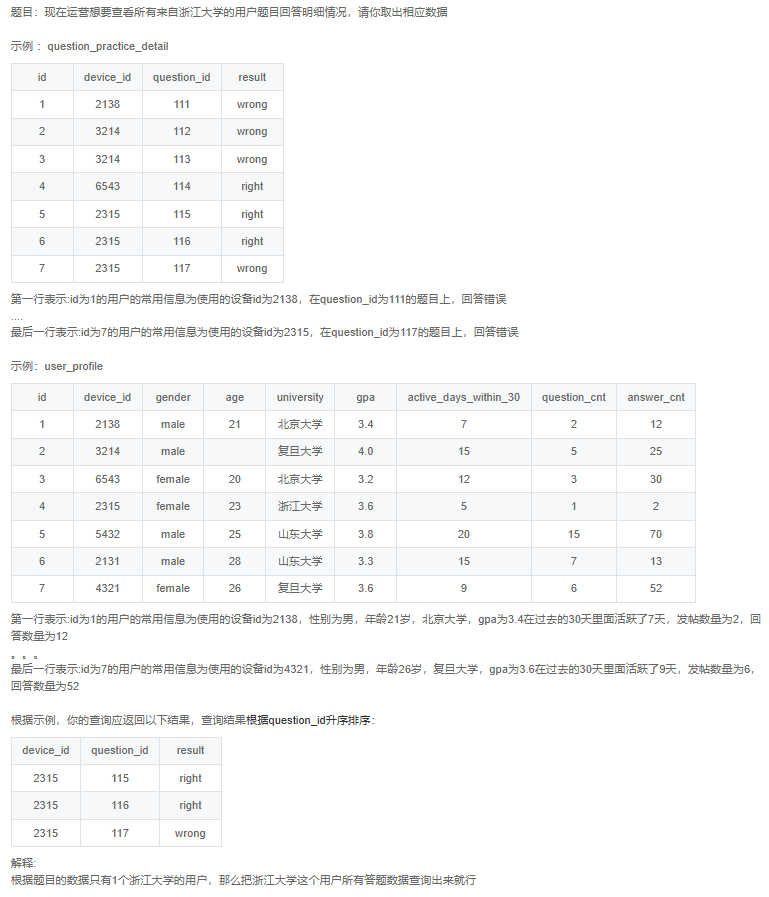 题目：现在运营想要查看所有来自浙江大学的用户题目回答明细情况，请你取出相应数据

示例：question_practice_detail

| id | device_id | question_id | result |
|---|---|---|---|
| 1 | 2138 | 111 | wrong |
| 2 | 3214 | 112 | wrong |
| 3 | 3214 | 113 | wrong |
| 4 | 6543 | 114 | right |
| 5 | 2315 | 115 | right |
| 6 | 2315 | 116 | right |
| 7 | 2315 | 117 | wrong |

第一行表示:id为1的用户的常用信息为使用的设备id为2138，在question_id为111的题目上，回答错误
....
最后一行表示:id为7的用户的常用信息为使用的设备id为2315，在question_id为117的题目上，回答错误

示例：user_profile

| id | device_id | gender | age | university | gpa | active_days_within_30 | question_cnt | answer_cnt |
|---|---|---|---|---|---|---|---|---|
| 1 | 2138 | male | 21 | 北京大学 | 3.4 | 7 | 2 | 12 |
| 2 | 3214 | male | | 复旦大学 | 4.0 | 15 | 5 | 25 |
| 3 | 6543 | female | 20 | 北京大学 | 3.2 | 12 | 3 | 30 |
| 4 | 2315 | female | 23 | 浙江大学 | 3.6 | 5 | 1 | 2 |
| 5 | 5432 | male | 25 | 山东大学 | 3.8 | 20 | 15 | 70 |
| 6 | 2131 | male | 28 | 山东大学 | 3.3 | 15 | 7 | 13 |
| 7 | 4321 | female | 26 | 复旦大学 | 3.6 | 9 | 6 | 52 |

第一行表示:id为1的用户的常用信息为使用的设备id为2138，性别为男，年龄21岁，北京大学，gpa为3.4在过去的30天里面活跃了7天，发帖数量为2，回答数量为12
。。。
最后一行表示:id为7的用户的常用信息为使用的设备id为4321，性别为男，年龄26岁，复旦大学，gpa为3.6在过去的30天里面活跃了9天，发帖数量为6，回答数量为52

根据示例，你的查询应返回以下结果，查询结果根据question_id升序排序：

| device_id | question_id | result |
|---|---|---|
| 2315 | 115 | right |
| 2315 | 116 | right |
| 2315 | 117 | wrong |

解释:
根据题目的数据只有1个浙江大学的用户，那么把浙江大学这个用户所有答题数据查询出来就行